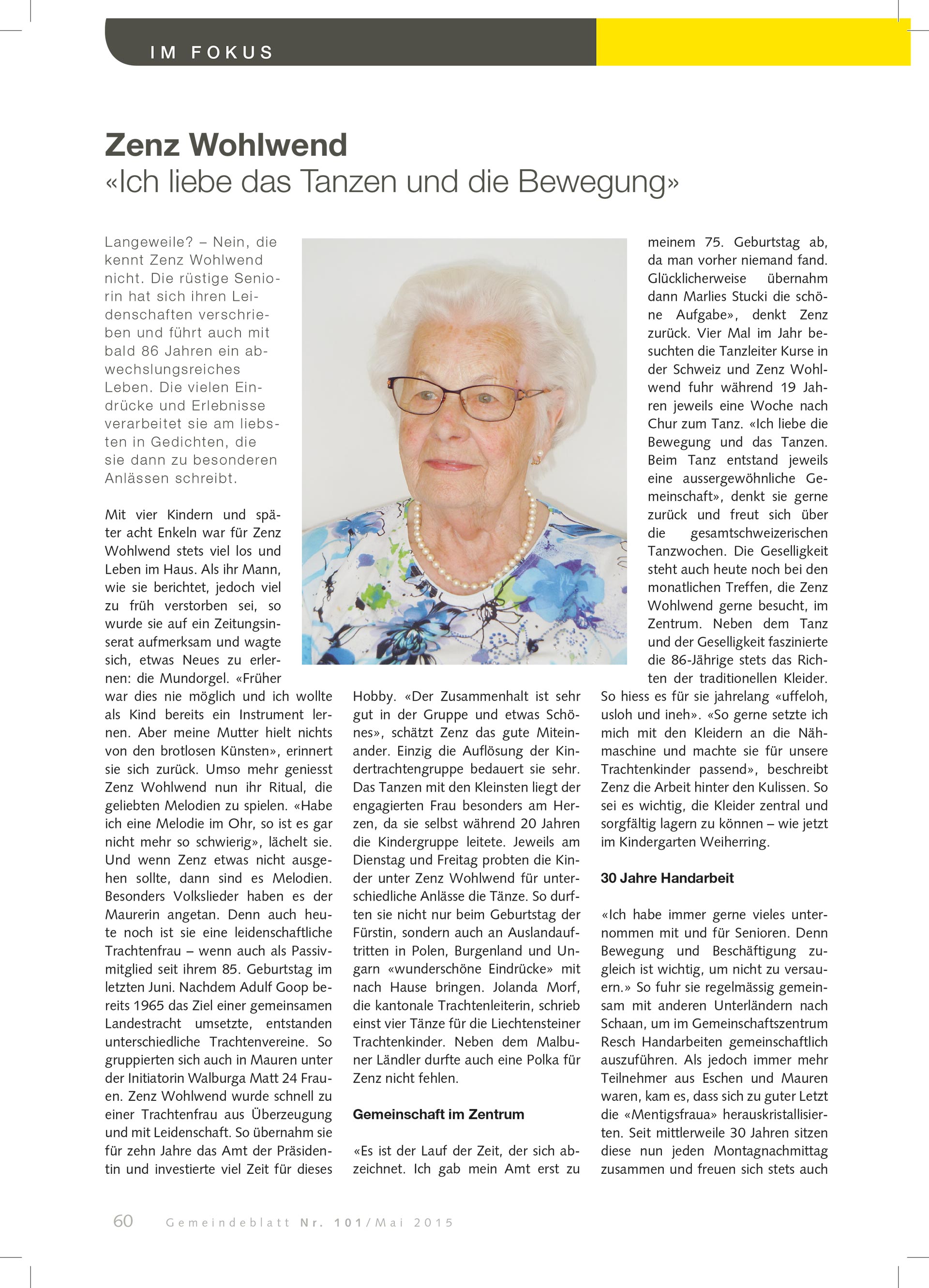 IM FOKUS

Zenz Wohlwend
«Ich liebe das Tanzen und die Bewegung»

Langeweile? – Nein, die kennt Zenz Wohlwend nicht. Die rüstige Seniorin hat sich ihren Leidenschaften verschrieben und führt auch mit bald 86 Jahren ein abwechslungsreiches Leben. Die vielen Eindrücke und Erlebnisse verarbeitet sie am liebsten in Gedichten, die sie dann zu besonderen Anlässen schreibt.

Mit vier Kindern und später acht Enkeln war für Zenz Wohlwend stets viel los und Leben im Haus. Als ihr Mann, wie sie berichtet, jedoch viel zu früh verstorben sei, so wurde sie auf ein Zeitungsinserat aufmerksam und wagte sich, etwas Neues zu erlernen: die Mundorgel. «Früher war dies nie möglich und ich wollte als Kind bereits ein Instrument lernen. Aber meine Mutter hielt nichts von den brotlosen Künsten», erinnert sie sich zurück. Umso mehr geniesst Zenz Wohlwend nun ihr Ritual, die geliebten Melodien zu spielen. «Habe ich eine Melodie im Ohr, so ist es gar nicht mehr so schwierig», lächelt sie. Und wenn Zenz etwas nicht ausgehen sollte, dann sind es Melodien. Besonders Volkslieder haben es der Maurerin angetan. Denn auch heute noch ist sie eine leidenschaftliche Trachtenfrau – wenn auch als Passivmitglied seit ihrem 85. Geburtstag im letzten Juni. Nachdem Adulf Goop bereits 1965 das Ziel einer gemeinsamen Landestracht umsetzte, entstanden unterschiedliche Trachtenvereine. So gruppierten sich auch in Mauren unter der Initiatorin Walburga Matt 24 Frauen. Zenz Wohlwend wurde schnell zu einer Trachtenfrau aus Überzeugung und mit Leidenschaft. So übernahm sie für zehn Jahre das Amt der Präsidentin und investierte viel Zeit für dieses Hobby. «Der Zusammenhalt ist sehr gut in der Gruppe und etwas Schönes», schätzt Zenz das gute Miteinander. Einzig die Auflösung der Kindertrachtengruppe bedauert sie sehr. Das Tanzen mit den Kleinsten liegt der engagierten Frau besonders am Herzen, da sie selbst während 20 Jahren die Kindergruppe leitete. Jeweils am Dienstag und Freitag probten die Kinder unter Zenz Wohlwend für unterschiedliche Anlässe die Tänze. So durften sie nicht nur beim Geburtstag der Fürstin, sondern auch an Auslandauftritten in Polen, Burgenland und Ungarn «wunderschöne Eindrücke» mit nach Hause bringen. Jolanda Morf, die kantonale Trachtenleiterin, schrieb einst vier Tänze für die Liechtensteiner Trachtenkinder. Neben dem Malbuner Ländler durfte auch eine Polka für Zenz nicht fehlen.

Gemeinschaft im Zentrum

«Es ist der Lauf der Zeit, der sich abzeichnet. Ich gab mein Amt erst zu meinem 75. Geburtstag ab, da man vorher niemand fand. Glücklicherweise übernahm dann Marlies Stucki die schöne Aufgabe», denkt Zenz zurück. Vier Mal im Jahr besuchten die Tanzleiter Kurse in der Schweiz und Zenz Wohlwend fuhr während 19 Jahren jeweils eine Woche nach Chur zum Tanz. «Ich liebe die Bewegung und das Tanzen. Beim Tanz entstand jeweils eine aussergewöhnliche Gemeinschaft», denkt sie gerne zurück und freut sich über die gesamtschweizerischen Tanzwochen. Die Geselligkeit steht auch heute noch bei den monatlichen Treffen, die Zenz Wohlwend gerne besucht, im Zentrum. Neben dem Tanz und der Geselligkeit faszinierte die 86-Jährige stets das Richten der traditionellen Kleider. So hiess es für sie jahrelang «uffeloh, usloh und ineh». «So gerne setzte ich mich mit den Kleidern an die Nähmaschine und machte sie für unsere Trachtenkinder passend», beschreibt Zenz die Arbeit hinter den Kulissen. So sei es wichtig, die Kleider zentral und sorgfältig lagern zu können – wie jetzt im Kindergarten Weiherring.

30 Jahre Handarbeit

«Ich habe immer gerne vieles unternommen mit und für Senioren. Denn Bewegung und Beschäftigung zugleich ist wichtig, um nicht zu versauern.» So fuhr sie regelmässig gemeinsam mit anderen Unterländern nach Schaan, um im Gemeinschaftszentrum Resch Handarbeiten gemeinschaftlich auszuführen. Als jedoch immer mehr Teilnehmer aus Eschen und Mauren waren, kam es, dass sich zu guter Letzt die «Mentigsfraua» herauskristallisierten. Seit mittlerweile 30 Jahren sitzen diese nun jeden Montagnachmittag zusammen und freuen sich stets auch

60 Gemeindeblatt Nr. 101/Mai 2015